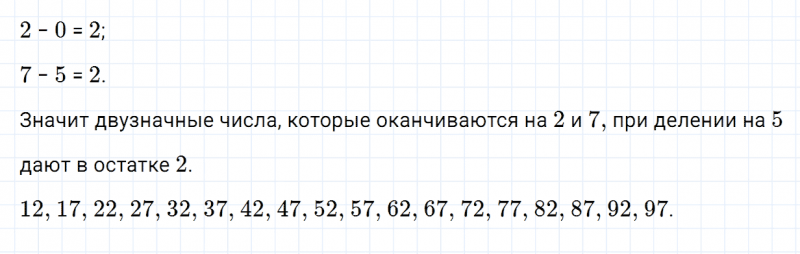 $2 - 0 = 2$;

$7 - 5 = 2$.

Значит двузначные числа, которые оканчиваются на $2$ и $7$, при делении на $5$ дают в остатке $2$.

$12, 17, 22, 27, 32, 37, 42, 47, 52, 57, 62, 67, 72, 77, 82, 87, 92, 97$.